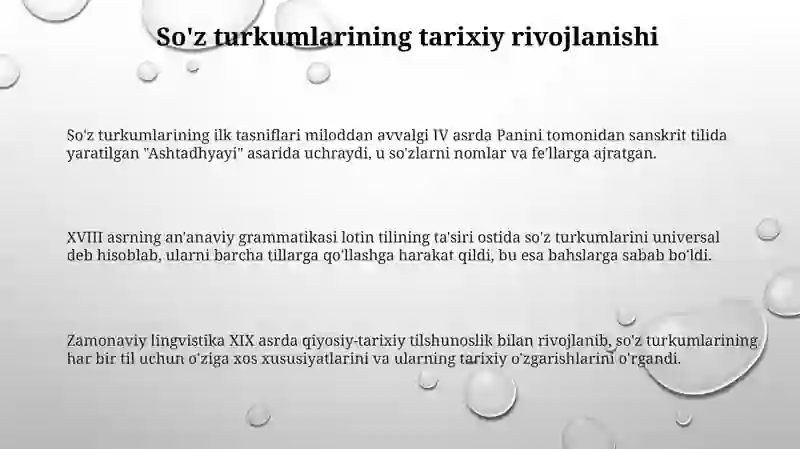 So'z turkumlarining tarixiy rivojlanishi

So'z turkumlarining ilk tasniflari miloddan avvalgi IV asrda Panini tomonidan sanskrit tilida yaratilgan "Ashtadhyayi" asarida uchraydi, u so'zlarni nomlar va fe'llarga ajratgan.

XVIII asrning an'anaviy grammatikasi lotin tilining ta'siri ostida so'z turkumlarini universal deb hisoblab, ularni barcha tillarga qo'llashga harakat qildi, bu esa bahslarga sabab bo'ldi.

Zamonaviy lingvistika XIX asrda qiyosiy-tarixiy tilshunoslik bilan rivojlanib, so'z turkumlarining har bir til uchun o'ziga xos xususiyatlarini va ularning tarixiy o'zgarishlarini o'rgandi.